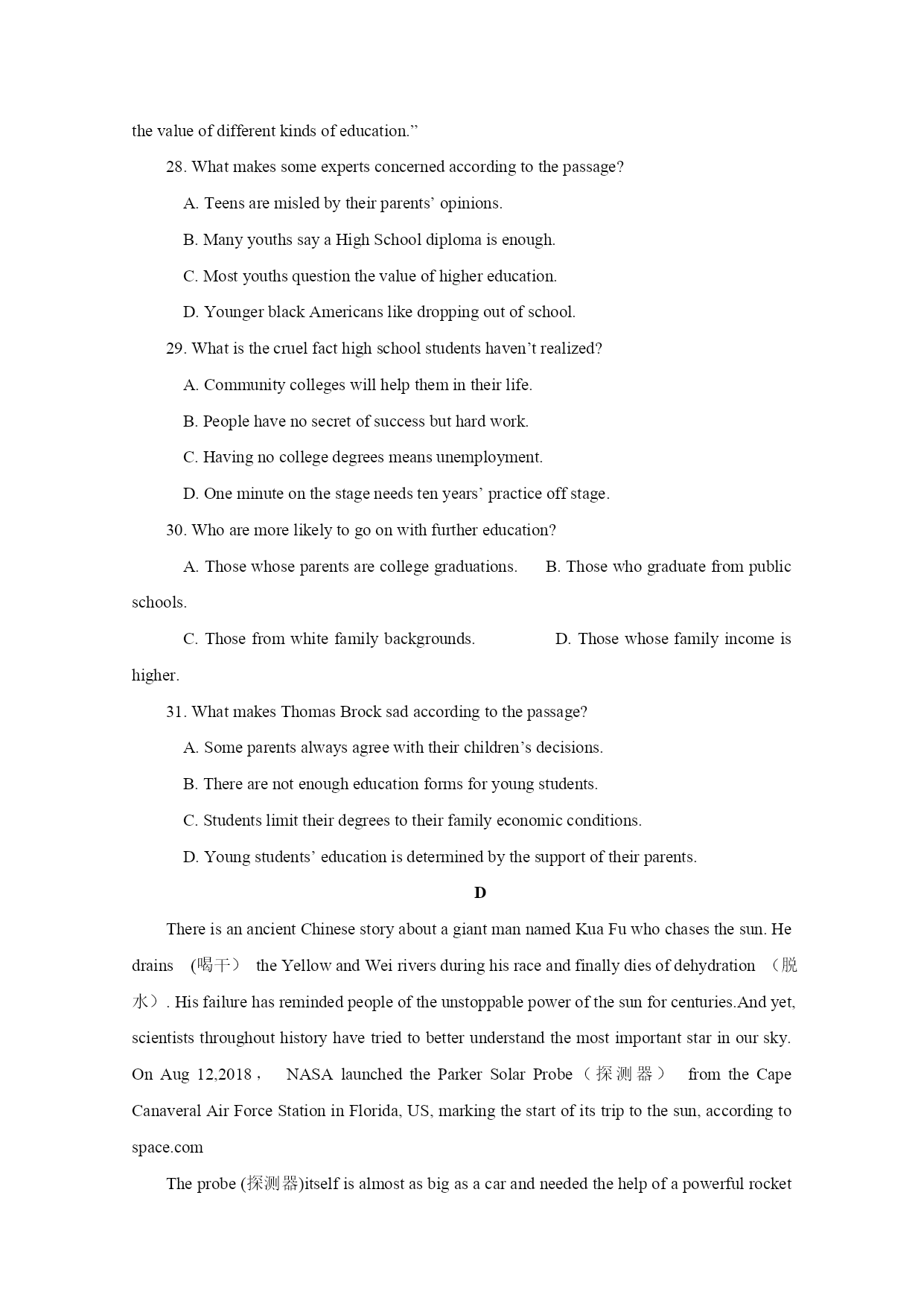 the value of different kinds of education.”

28. What makes some experts concerned according to the passage?

A. Teens are misled by their parents’ opinions.

B. Many youths say a High School diploma is enough.

C. Most youths question the value of higher education.

D. Younger black Americans like dropping out of school.

29. What is the cruel fact high school students haven’t realized?

A. Community colleges will help them in their life.

B. People have no secret of success but hard work.

C. Having no college degrees means unemployment.

D. One minute on the stage needs ten years’ practice off stage.

30. Who are more likely to go on with further education?

A. Those whose parents are college graduations. B. Those who graduate from public schools.

C. Those from white family backgrounds. D. Those whose family income is higher.

31. What makes Thomas Brock sad according to the passage?

A. Some parents always agree with their children’s decisions.

B. There are not enough education forms for young students.

C. Students limit their degrees to their family economic conditions.

D. Young students’ education is determined by the support of their parents.

D

There is an ancient Chinese story about a giant man named Kua Fu who chases the sun. He drains (喝干) the Yellow and Wei rivers during his race and finally dies of dehydration (脱水). His failure has reminded people of the unstoppable power of the sun for centuries.And yet, scientists throughout history have tried to better understand the most important star in our sky. On Aug 12,2018， NASA launched the Parker Solar Probe（探测器） from the Cape Canaveral Air Force Station in Florida, US, marking the start of its trip to the sun, according to space.com

The probe (探测器)itself is almost as big as a car and needed the help of a powerful rocket